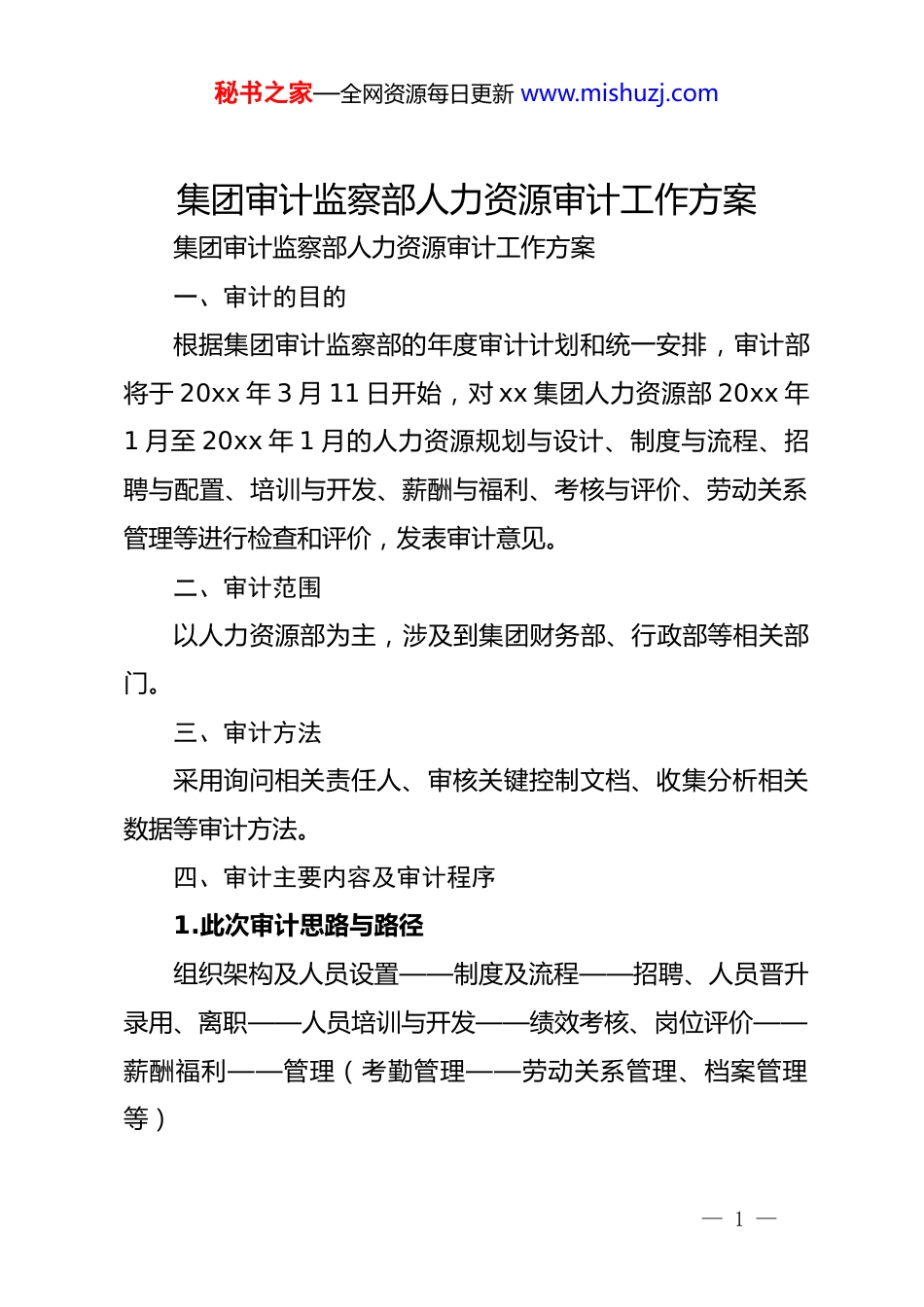 秘书之家—全网资源每日更新 www.mishuzj.com

集团审计监察部人力资源审计工作方案

集团审计监察部人力资源审计工作方案

一、审计的目的

根据集团审计监察部的年度审计计划和统一安排，审计部将于 20xx 年 3 月 11 日开始，对 xx 集团人力资源部 20xx 年 1 月至 20xx 年 1 月的人力资源规划与设计、制度与流程、招聘与配置、培训与开发、薪酬与福利、考核与评价、劳动关系管理等进行检查和评价，发表审计意见。

二、审计范围

以人力资源部为主，涉及到集团财务部、行政部等相关部门。

三、审计方法

采用询问相关责任人、审核关键控制文档、收集分析相关数据等审计方法。

四、审计主要内容及审计程序

1.此次审计思路与路径

组织架构及人员设置——制度及流程——招聘、人员晋升录用、离职——人员培训与开发——绩效考核、岗位评价——薪酬福利——管理（考勤管理——劳动关系管理、档案管理等）

— 1 —